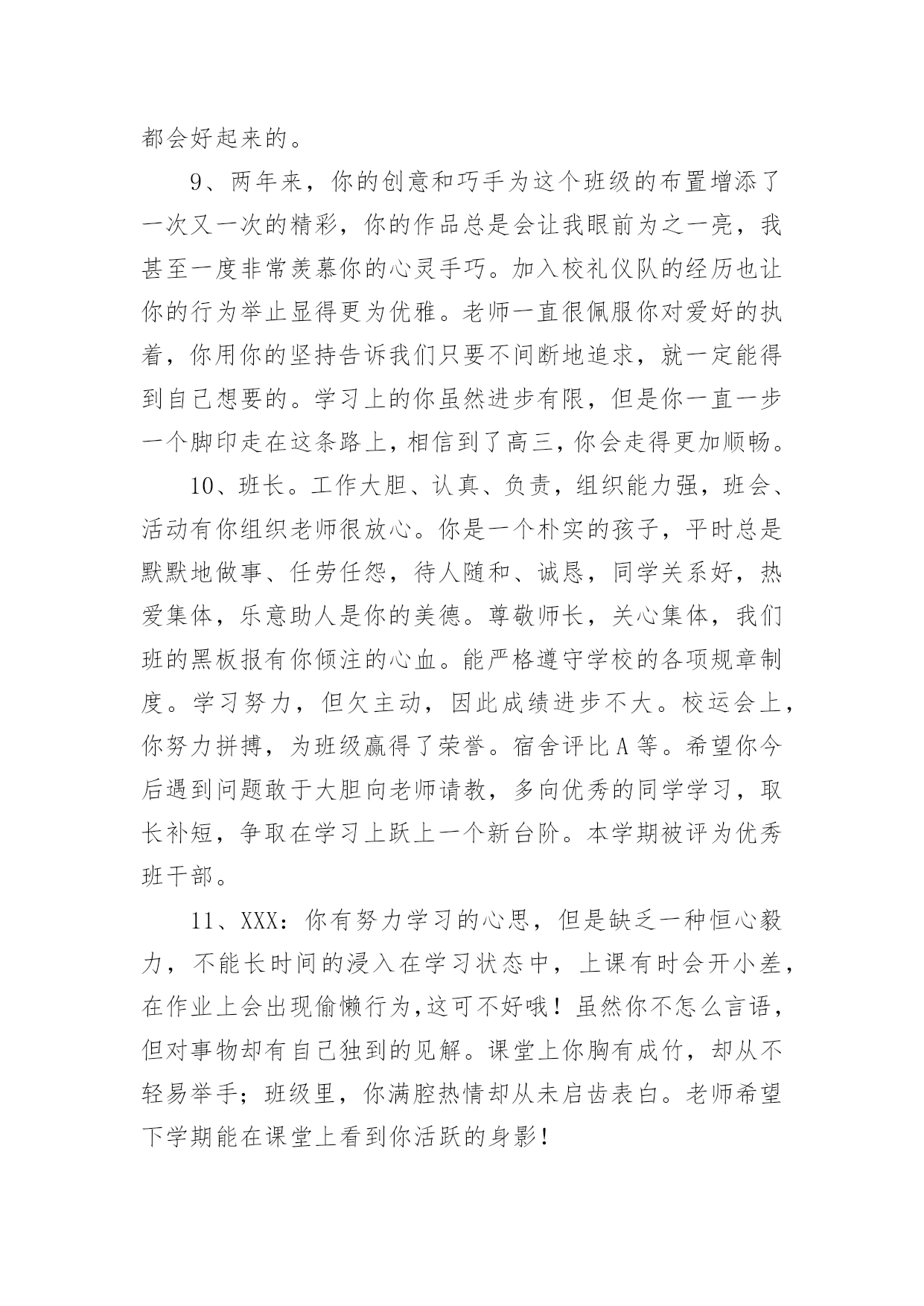 都会好起来的。

9、两年来，你的创意和巧手为这个班级的布置增添了一次又一次的精彩，你的作品总是会让我眼前为之一亮，我甚至一度非常羡慕你的心灵手巧。加入校礼仪队的经历也让你的行为举止显得更为优雅。老师一直很佩服你对爱好的执着，你用你的坚持告诉我们只要不间断地追求，就一定能得到自己想要的。学习上的你虽然进步有限，但是你一直一步一个脚印走在这条路上，相信到了高三，你会走得更加顺畅。

10、班长。工作大胆、认真、负责，组织能力强，班会、活动有你组织老师很放心。你是一个朴实的孩子，平时总是默默地做事、任劳任怨，待人随和、诚恳，同学关系好，热爱集体，乐意助人是你的美德。尊敬师长，关心集体，我们班的黑板报有你倾注的心血。能严格遵守学校的各项规章制度。学习努力，但欠主动，因此成绩进步不大。校运会上，你努力拼搏，为班级赢得了荣誉。宿舍评比A等。希望你今后遇到问题敢于大胆向老师请教，多向优秀的同学学习，取长补短，争取在学习上跃上一个新台阶。本学期被评为优秀班干部。

11、XXX：你有努力学习的心思，但是缺乏一种恒心毅力，不能长时间的浸入在学习状态中，上课有时会开小差，在作业上会出现偷懒行为，这可不好哦！虽然你不怎么言语，但对事物却有自己独到的见解。课堂上你胸有成竹，却从不轻易举手；班级里，你满腔热情却从未启齿表白。老师希望下学期能在课堂上看到你活跃的身影！